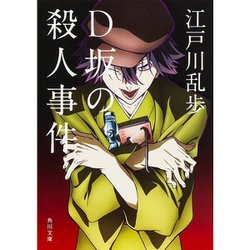 江戸川乱歩

D坂の殺人事件

角川文庫